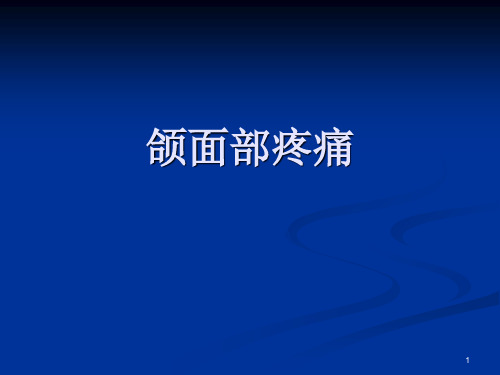 颌面部疼痛

1